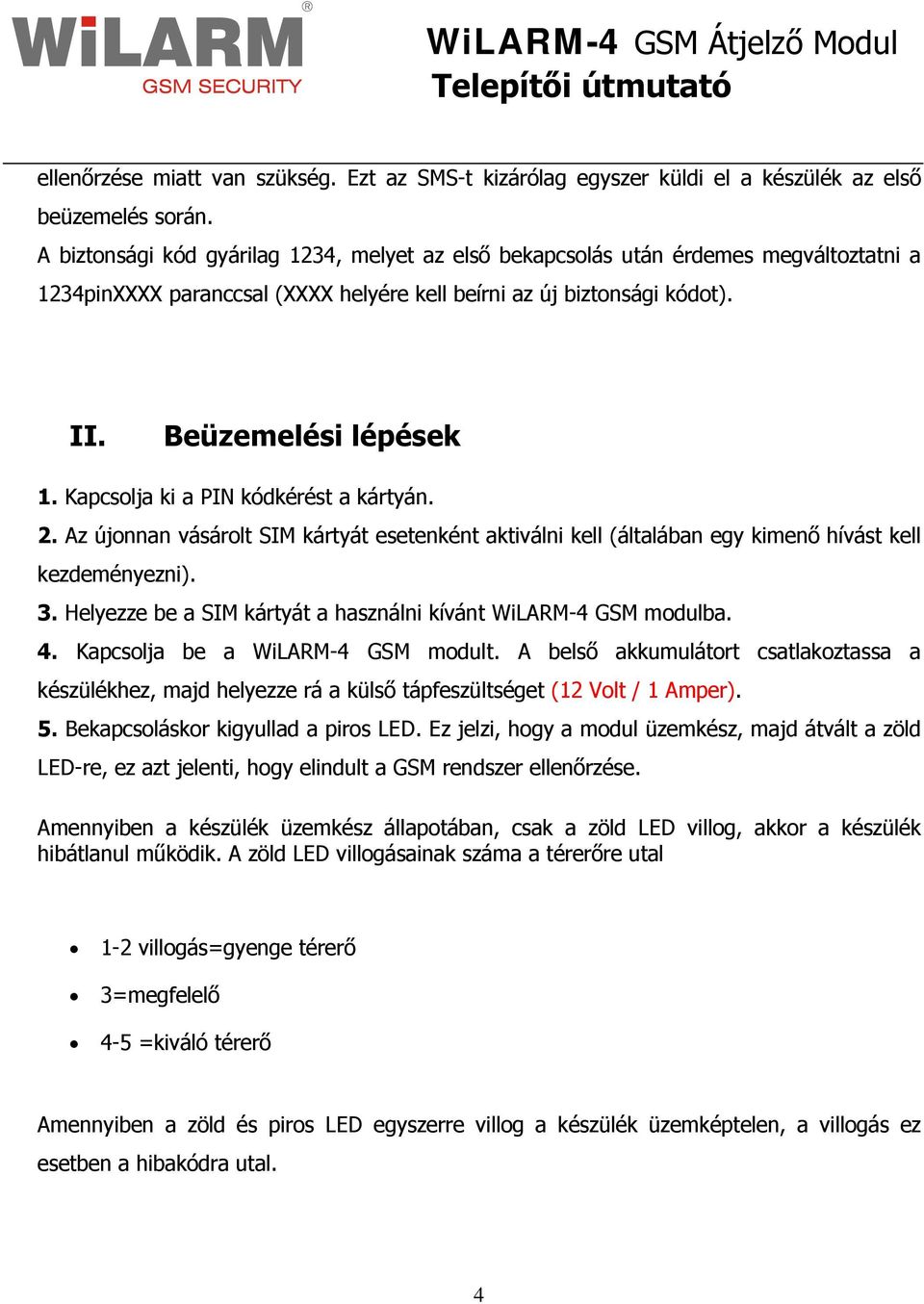 WiLARM®
GSM SECURITY

WiLARM-4 GSM Átjelző Modul
Telepítői útmutató

ellenőrzése miatt van szükség. Ezt az SMS-t kizárólag egyszer küldi el a készülék az első beüzemelés során.
A biztonsági kód gyárilag 1234, melyet az első bekapcsolás után érdemes megváltoztatni a 1234pinXXXX paranccsal (XXXX helyére kell beírni az új biztonsági kódot).

II. Beüzemelési lépések

1. Kapcsolja ki a PIN kódkérést a kártyán.
2. Az újonnan vásárolt SIM kártyát esetenként aktiválni kell (általában egy kimenő hívást kell kezdeményezni).
3. Helyezze be a SIM kártyát a használni kívánt WiLARM-4 GSM modulba.
4. Kapcsolja be a WiLARM-4 GSM modult. A belső akkumulátort csatlakoztassa a készülékhez, majd helyezze rá a külső tápfeszültséget (12 Volt / 1 Amper).
5. Bekapcsoláskor kigyullad a piros LED. Ez jelzi, hogy a modul üzemkész, majd átvált a zöld LED-re, ez azt jelenti, hogy elindult a GSM rendszer ellenőrzése.

Amennyiben a készülék üzemkész állapotában, csak a zöld LED villog, akkor a készülék hibátlanul működik. A zöld LED villogásainak száma a térerőre utal

• 1-2 villogás=gyenge térerő
• 3=megfelelő
• 4-5 =kiváló térerő

Amennyiben a zöld és piros LED egyszerre villog a készülék üzemképtelen, a villogás ez esetben a hibakódra utal.

4